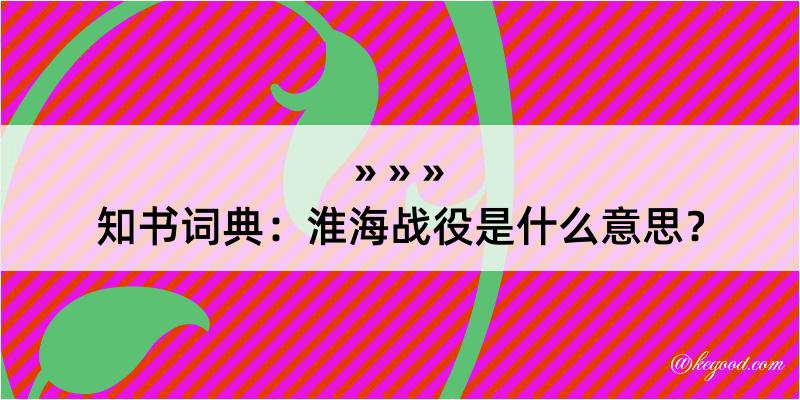 » » »
知书词典：淮海战役是什么意思？

@kegood.com